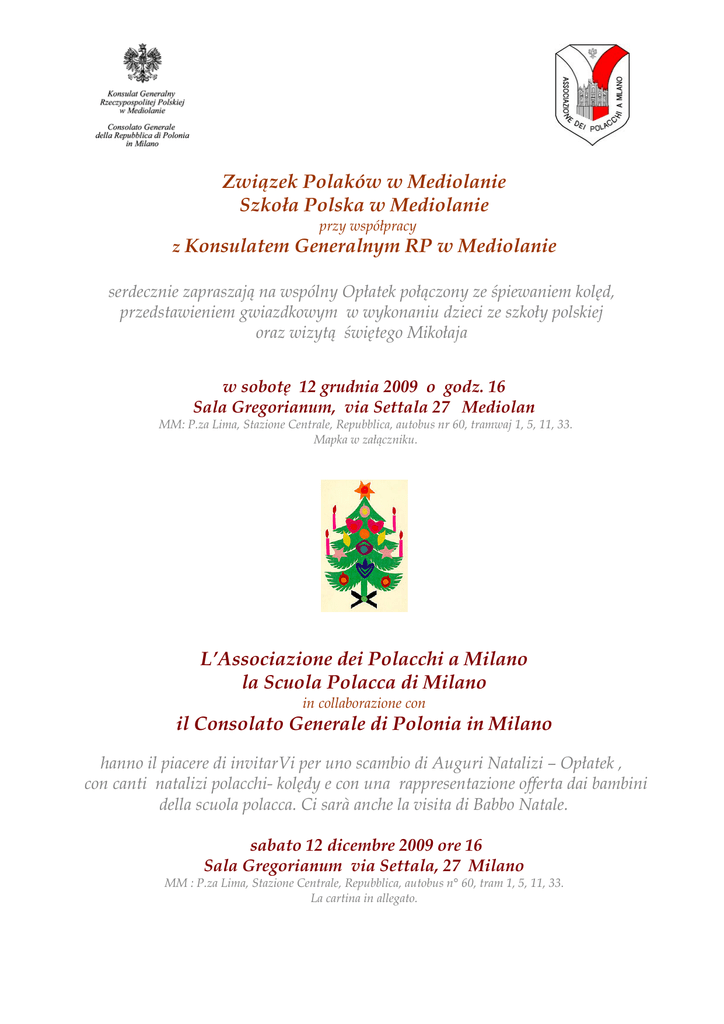 Konsulat Generalny Rzeczypospolitej Polskiej w Mediolanie

Consolato Generale della Repubblica di Polonia in Milano

ASSOCIAZIONE DEI POLACCHI A MILANO

Związek Polaków w Mediolanie
Szkoła Polska w Mediolanie
przy współpracy
z Konsulatem Generalnym RP w Mediolanie

serdecznie zapraszają na wspólny Opłatek połączony ze śpiewaniem kolęd, przedstawieniem gwiazdkowym w wykonaniu dzieci ze szkoły polskiej oraz wizytą świętego Mikołaja

w sobotę 12 grudnia 2009 o godz. 16
Sala Gregorianum, via Settala 27 Mediolan
MM: P.za Lima, Stazione Centrale, Repubblica, autobus nr 60, tramwaj 1, 5, 11, 33.
Mapka w załączniku.

L'Associazione dei Polacchi a Milano
la Scuola Polacca di Milano
in collaborazione con
il Consolato Generale di Polonia in Milano

hanno il piacere di invitarVi per uno scambio di Auguri Natalizi – Opłatek , con canti natalizi polacchi- kolędy e con una rappresentazione offerta dai bambini della scuola polacca. Ci sarà anche la visita di Babbo Natale.

sabato 12 dicembre 2009 ore 16
Sala Gregorianum via Settala, 27 Milano
MM : P.za Lima, Stazione Centrale, Repubblica, autobus n° 60, tram 1, 5, 11, 33.
La cartina in allegato.